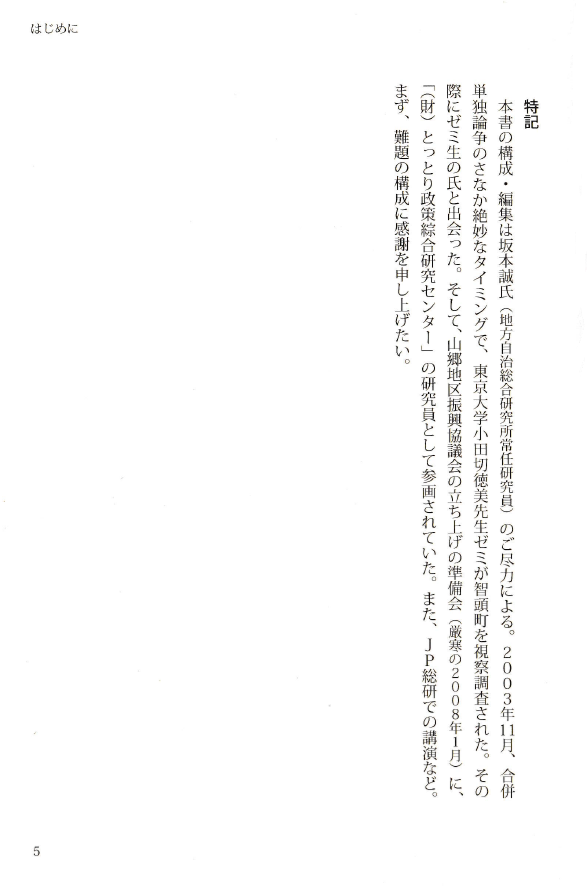 はじめに

特記

本書の構成・編集は坂本誠氏（地方自治総合研究所常任研究員）のご尽力による。2003年11月、合併単独論争のさなか絶妙なタイミングで、東京大学小田切徳美先生ゼミが智頭町を視察調査された。その際にゼミ生の氏と出会った。そして、山郷地区振興協議会の立ち上げの準備会（厳寒の2008年1月）に、「(財)とっとり政策綜合研究センター」の研究員として参画されていた。また、JP総研での講演など。まず、難題の構成に感謝を申し上げたい。

5